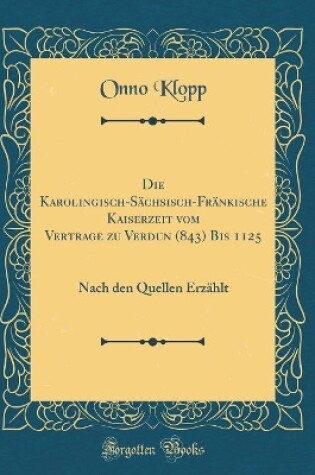 Onno Klopp

Die Karolingisch-Sächsisch-Fränkische Kaiserzeit vom Vertrage zu Verdun (843) Bis 1125

Nach den Quellen Erzählt

Forgotten Books